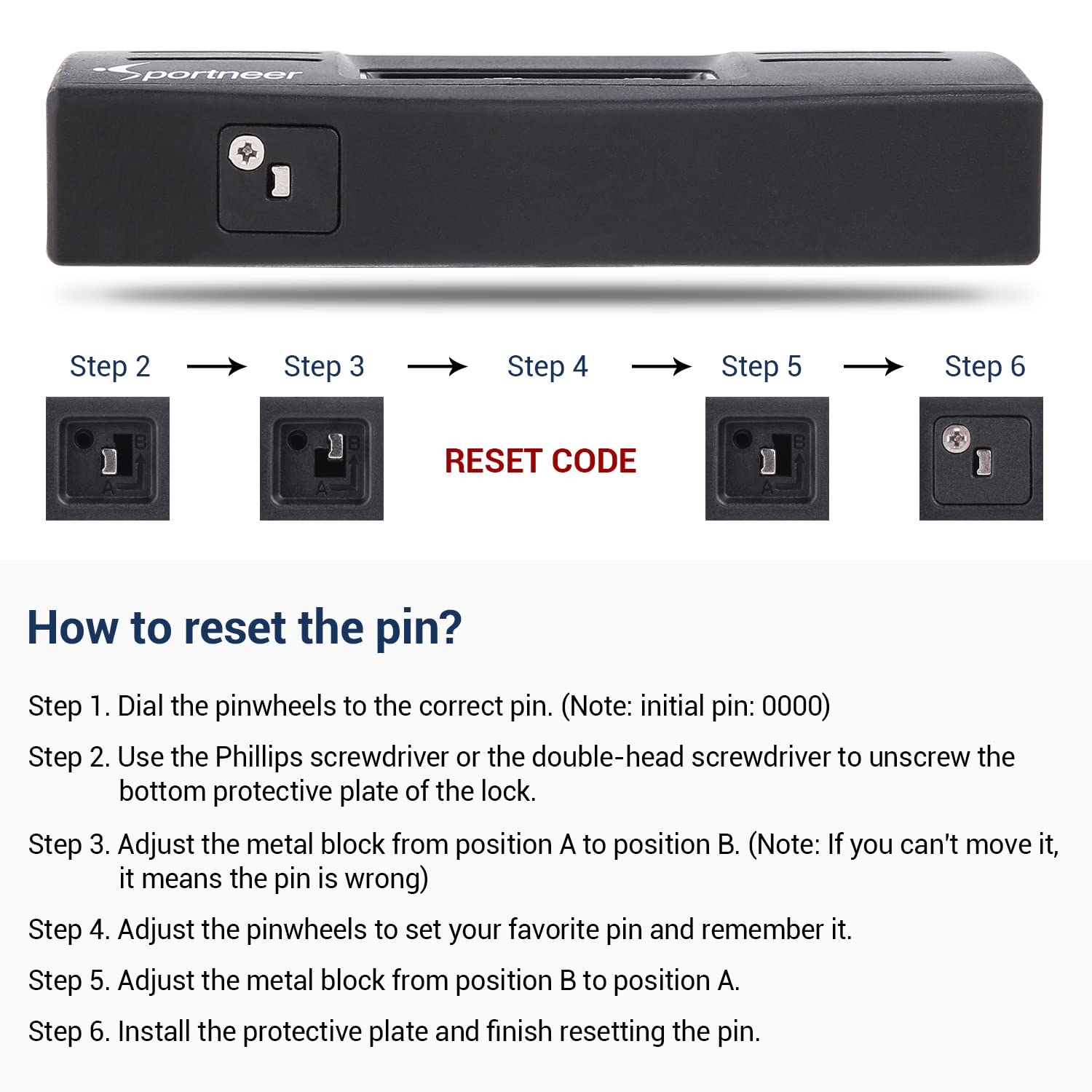 Sportneer

Step 2 → Step 3 → Step 4 → Step 5 → Step 6

B
A

B
A

RESET CODE

B
A

How to reset the pin?

Step 1. Dial the pinwheels to the correct pin. (Note: initial pin: 0000)

Step 2. Use the Phillips screwdriver or the double-head screwdriver to unscrew the bottom protective plate of the lock.

Step 3. Adjust the metal block from position A to position B. (Note: If you can't move it, it means the pin is wrong)

Step 4. Adjust the pinwheels to set your favorite pin and remember it.

Step 5. Adjust the metal block from position B to position A.

Step 6. Install the protective plate and finish resetting the pin.